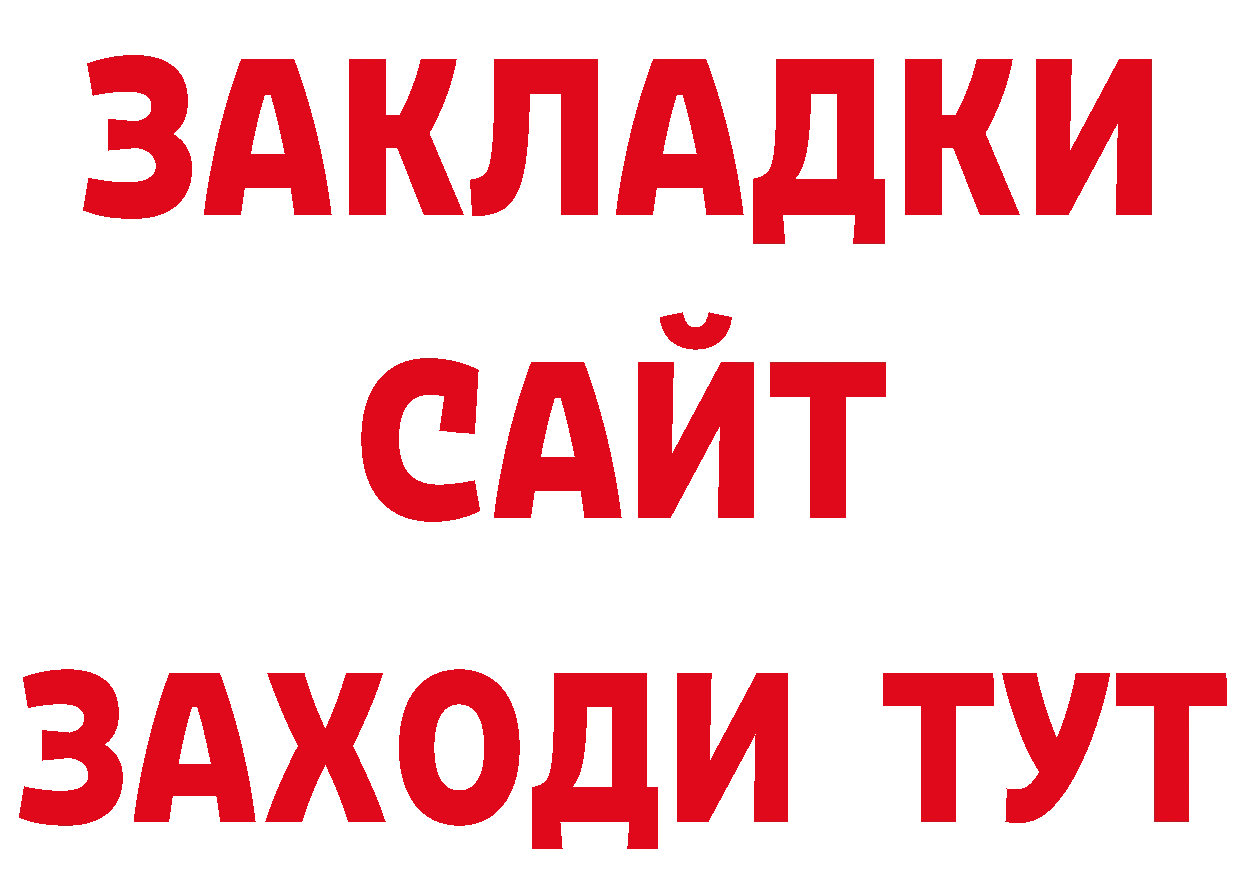 ЗАКЛАДКИ
САЙТ
ЗАХОДИ ТУТ